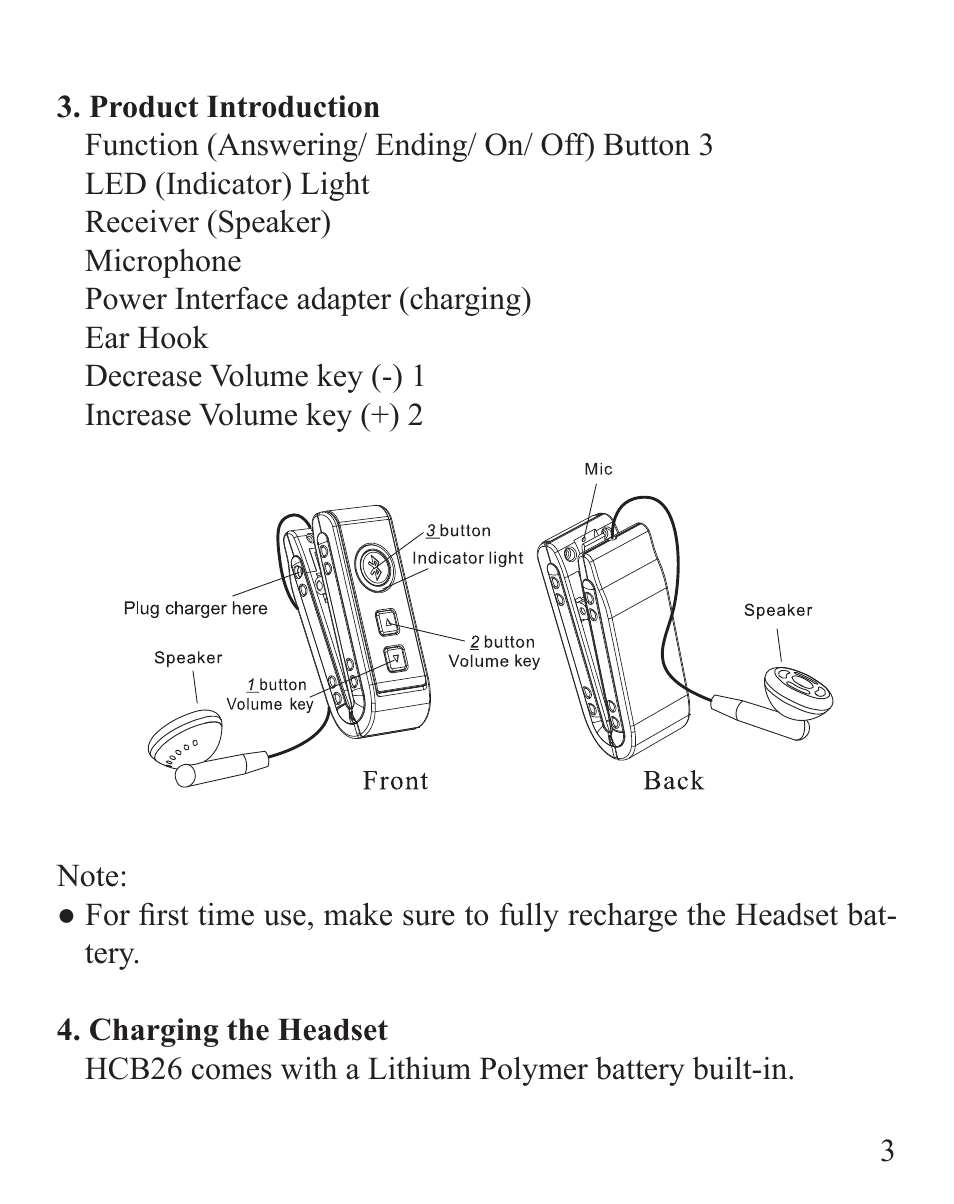 3. Product Introduction
Function (Answering/ Ending/ On/ Off) Button 3
LED (Indicator) Light
Receiver (Speaker)
Microphone
Power Interface adapter (charging)
Ear Hook
Decrease Volume key (-) 1
Increase Volume key (+) 2

Mic
3 button
Indicator light
Plug charger here
Speaker
2 button
Volume key
Speaker
1 button
Volume key
Front
Back

Note:
● For first time use, make sure to fully recharge the Headset battery.

4. Charging the Headset
HCB26 comes with a Lithium Polymer battery built-in.

3